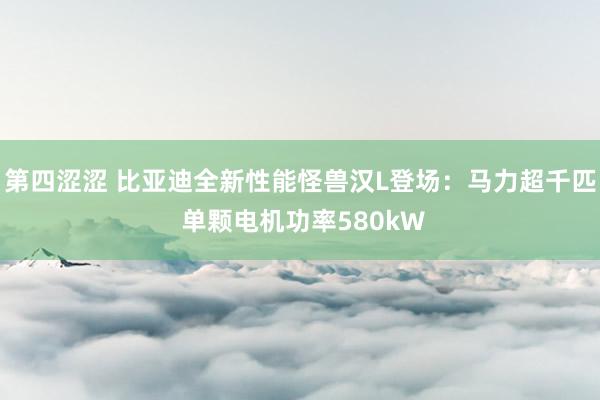 第四涩涩 比亚迪全新性能怪兽汉L登场：马力超千匹 单颗电机功率580kW